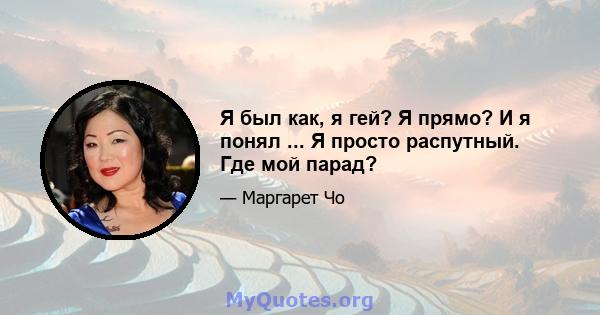 Я был как, я гей? Я прямо? И я понял ... Я просто распутный. Где мой парад?

— Маргарет Чо

MyQuotes.org